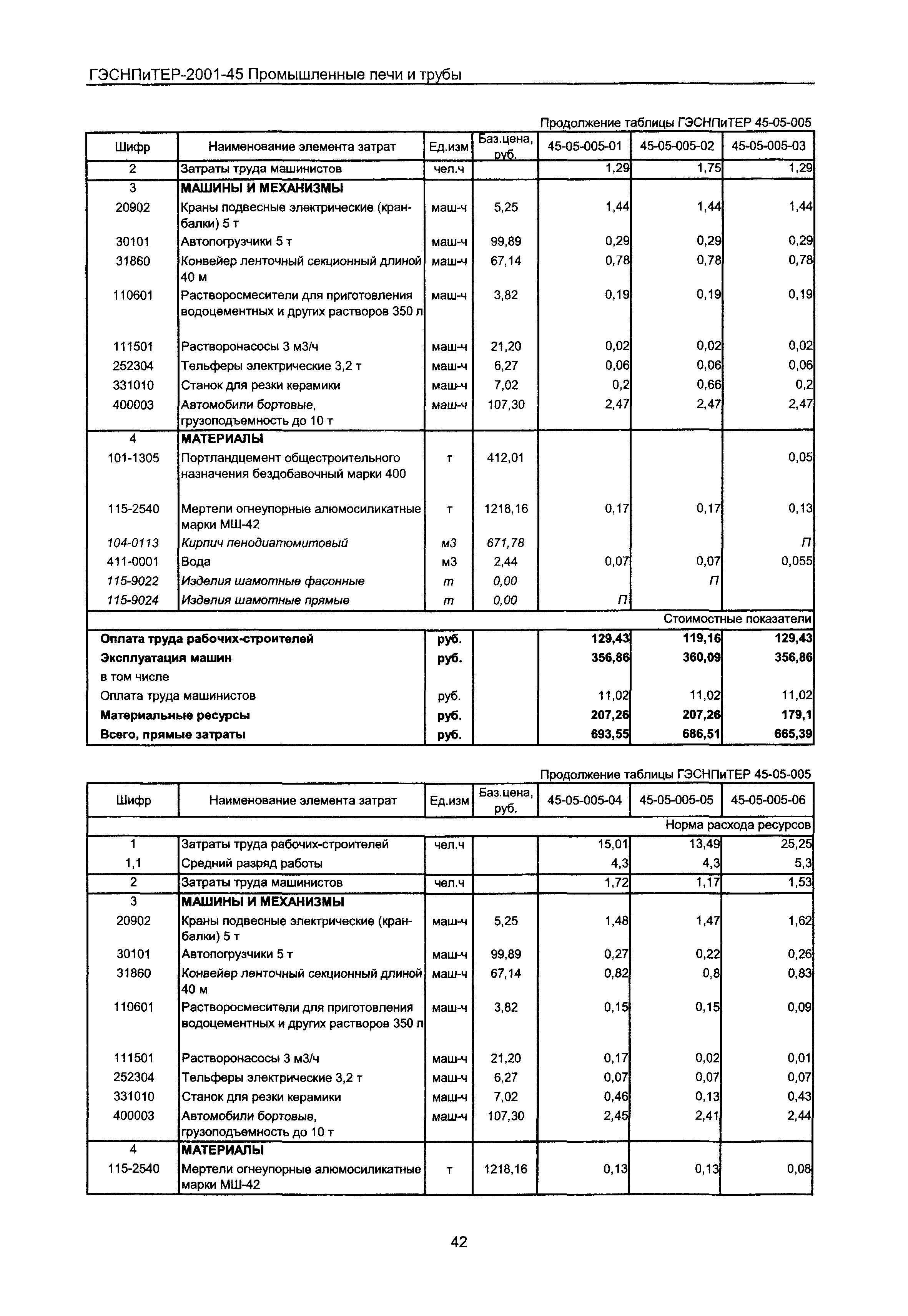 ГЭСНПиТЕР-2001-45 Промышленные печи и трубы

Продолжение таблицы ГЭСНПиТЕР 45-05-005

| Шифр | Наименование элемента затрат | Ед.изм | Баз.цена, руб. | 45-05-005-01 | 45-05-005-02 | 45-05-005-03 |
|---|---|---|---|---|---|---|
| 2 | Затраты труда машинистов | чел.ч | | 1,29 | 1,75 | 1,29 |
| 3 | МАШИНЫ И МЕХАНИЗМЫ | | | | | |
| 20902 | Краны подвесные электрические (кран-балки) 5 т | маш-ч | 5,25 | 1,44 | 1,44 | 1,44 |
| 30101 | Автопогрузчики 5 т | маш-ч | 99,89 | 0,29 | 0,29 | 0,29 |
| 31860 | Конвейер ленточный секционный длиной 40 м | маш-ч | 67,14 | 0,78 | 0,78 | 0,78 |
| 110601 | Растворосмесители для приготовления водоцементных и других растворов 350 л | маш-ч | 3,82 | 0,19 | 0,19 | 0,19 |
| 111501 | Растворонасосы 3 м3/ч | маш-ч | 21,20 | 0,02 | 0,02 | 0,02 |
| 252304 | Тельферы электрические 3,2 т | маш-ч | 6,27 | 0,06 | 0,06 | 0,06 |
| 331010 | Станок для резки керамики | маш-ч | 7,02 | 0,2 | 0,66 | 0,2 |
| 400003 | Автомобили бортовые, грузоподъемность до 10 т | маш-ч | 107,30 | 2,47 | 2,47 | 2,47 |
| 4 | МАТЕРИАЛЫ | | | | | |
| 101-1305 | Портландцемент общестроительного назначения бездобавочный марки 400 | т | 412,01 | | | 0,05 |
| 115-2540 | Мертели огнеупорные алюмосиликатные марки МШ-42 | т | 1218,16 | 0,17 | 0,17 | 0,13 |
| 104-0113 | Кирпич пенодиатомитовый | м3 | 671,78 | | | П |
| 411-0001 | Вода | м3 | 2,44 | 0,07 | 0,07 | 0,055 |
| 115-9022 | Изделия шамотные фасонные | т | 0,00 | | П | |
| 115-9024 | Изделия шамотные прямые | т | 0,00 | П | | |
| | | | | | | Стоимостные показатели |
| Оплата труда рабочих-строителей | | руб. | | 129,43 | 119,16 | 129,43 |
| Эксплуатация машин | | руб. | | 356,86 | 360,09 | 356,86 |
| в том числе | | | | | | |
| Оплата труда машинистов | | руб. | | 11,02 | 11,02 | 11,02 |
| Материальные ресурсы | | руб. | | 207,26 | 207,26 | 179,1 |
| Всего, прямые затраты | | руб. | | 693,55 | 686,51 | 665,39 |

Продолжение таблицы ГЭСНПиТЕР 45-05-005

| Шифр | Наименование элемента затрат | Ед.изм | Баз.цена, руб. | 45-05-005-04 | 45-05-005-05 | 45-05-005-06 |
|---|---|---|---|---|---|---|
| | | | | | | Норма расхода ресурсов |
| 1 | Затраты труда рабочих-строителей | чел.ч | | 15,01 | 13,49 | 25,25 |
| 1,1 | Средний разряд работы | | | 4,3 | 4,3 | 5,3 |
| 2 | Затраты труда машинистов | чел.ч | | 1,72 | 1,17 | 1,53 |
| 3 | МАШИНЫ И МЕХАНИЗМЫ | | | | | |
| 20902 | Краны подвесные электрические (кран-балки) 5 т | маш-ч | 5,25 | 1,48 | 1,47 | 1,62 |
| 30101 | Автопогрузчики 5 т | маш-ч | 99,89 | 0,27 | 0,22 | 0,26 |
| 31860 | Конвейер ленточный секционный длиной 40 м | маш-ч | 67,14 | 0,82 | 0,8 | 0,83 |
| 110601 | Растворосмесители для приготовления водоцементных и других растворов 350 л | маш-ч | 3,82 | 0,15 | 0,15 | 0,09 |
| 111501 | Растворонасосы 3 м3/ч | маш-ч | 21,20 | 0,17 | 0,02 | 0,01 |
| 252304 | Тельферы электрические 3,2 т | маш-ч | 6,27 | 0,07 | 0,07 | 0,07 |
| 331010 | Станок для резки керамики | маш-ч | 7,02 | 0,46 | 0,13 | 0,43 |
| 400003 | Автомобили бортовые, грузоподъемность до 10 т | маш-ч | 107,30 | 2,45 | 2,41 | 2,44 |
| 4 | МАТЕРИАЛЫ | | | | | |
| 115-2540 | Мертели огнеупорные алюмосиликатные марки МШ-42 | т | 1218,16 | 0,13 | 0,13 | 0,08 |

42